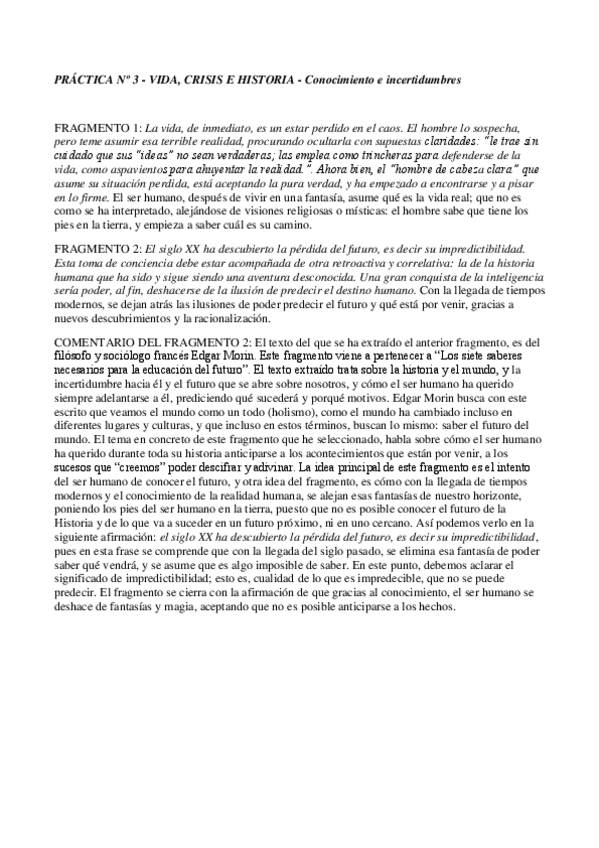 PRÁCTICA Nº 3 - VIDA, CRISIS E HISTORIA - Conocimiento e incertidumbres

FRAGMENTO 1: La vida, de inmediato, es un estar perdido en el caos. El hombre lo sospecha, pero teme asumir esa terrible realidad, procurando ocultarla con supuestas claridades: "le trae sin cuidado que sus "ideas" no sean verdaderas; las emplea como trincheras para defenderse de la vida, como aspavientos para ahuyentar la realidad.". Ahora bien, el "hombre de cabeza clara" que asume su situación perdida, está aceptando la pura verdad, y ha empezado a encontrarse y a pisar en lo firme. El ser humano, después de vivir en una fantasía, asume qué es la vida real; que no es como se ha interpretado, alejándose de visiones religiosas o místicas: el hombre sabe que tiene los pies en la tierra, y empieza a saber cuál es su camino.

FRAGMENTO 2: El siglo XX ha descubierto la pérdida del futuro, es decir su impredictibilidad. Esta toma de conciencia debe estar acompañada de otra retroactiva y correlativa: la de la historia humana que ha sido y sigue siendo una aventura desconocida. Una gran conquista de la inteligencia sería poder, al fin, deshacerse de la ilusión de predecir el destino humano. Con la llegada de tiempos modernos, se dejan atrás las ilusiones de poder predecir el futuro y qué está por venir, gracias a nuevos descubrimientos y la racionalización.

COMENTARIO DEL FRAGMENTO 2: El texto del que se ha extraído el anterior fragmento, es del filósofo y sociólogo francés Edgar Morin. Este fragmento viene a pertenecer a "Los siete saberes necesarios para la educación del futuro". El texto extraído trata sobre la historia y el mundo, y la incertidumbre hacia él y el futuro que se abre sobre nosotros, y cómo el ser humano ha querido siempre adelantarse a él, prediciendo qué sucederá y porqué motivos. Edgar Morin busca con este escrito que veamos el mundo como un todo (holismo), como el mundo ha cambiado incluso en diferentes lugares y culturas, y que incluso en estos términos, buscan lo mismo: saber el futuro del mundo. El tema en concreto de este fragmento que he seleccionado, habla sobre cómo el ser humano ha querido durante toda su historia anticiparse a los acontecimientos que están por venir, a los sucesos que "creemos" poder descifrar y adivinar. La idea principal de este fragmento es el intento del ser humano de conocer el futuro, y otra idea del fragmento, es cómo con la llegada de tiempos modernos y el conocimiento de la realidad humana, se alejan esas fantasías de nuestro horizonte, poniendo los pies del ser humano en la tierra, puesto que no es posible conocer el futuro de la Historia y de lo que va a suceder en un futuro próximo, ni en uno cercano. Así podemos verlo en la siguiente afirmación: el siglo XX ha descubierto la pérdida del futuro, es decir su impredictibilidad, pues en esta frase se comprende que con la llegada del siglo pasado, se elimina esa fantasía de poder saber qué vendrá, y se asume que es algo imposible de saber. En este punto, debemos aclarar el significado de impredictibilidad; esto es, cualidad de lo que es impredecible, que no se puede predecir. El fragmento se cierra con la afirmación de que gracias al conocimiento, el ser humano se deshace de fantasías y magia, aceptando que no es posible anticiparse a los hechos.